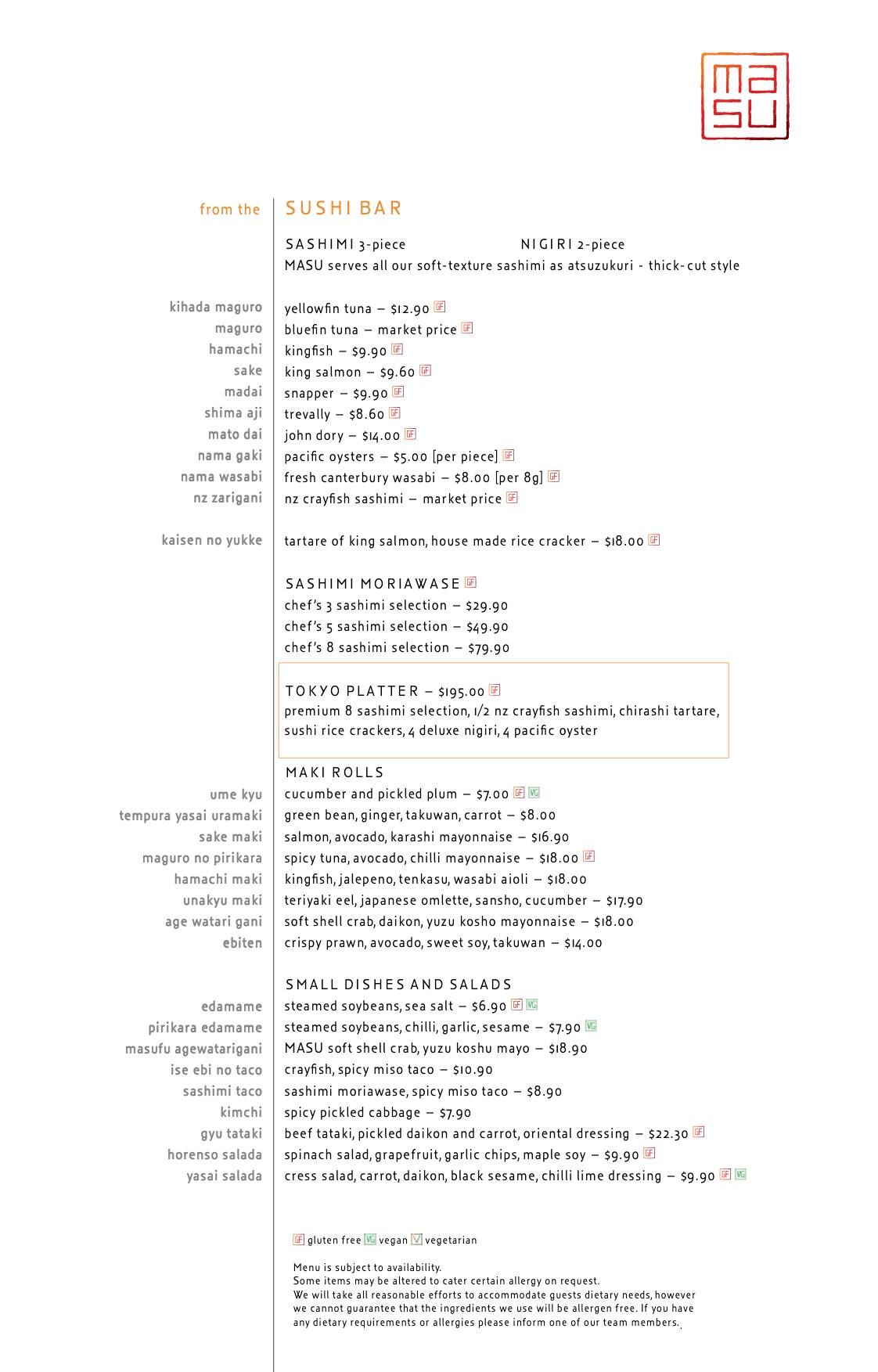 MASU

from the SUSHI BAR

SASHIMI 3-piece NIGIRI 2-piece
MASU serves all our soft-texture sashimi as atsuzukuri - thick-cut style

kihada maguro yellowfin tuna – $12.90 GF
maguro bluefin tuna – market price GF
hamachi kingfish – $9.90 GF
sake king salmon – $9.60 GF
madai snapper – $9.90 GF
shima aji trevally – $8.60 GF
mato dai john dory – $14.00 GF
nama gaki pacific oysters – $5.00 [per piece] GF
nama wasabi fresh canterbury wasabi – $8.00 [per 8g] GF
nz zarigani nz crayfish sashimi – market price GF

kaisen no yukke tartare of king salmon, house made rice cracker – $18.00 GF

SASHIMI MORIAWASE GF
chef's 3 sashimi selection – $29.90
chef's 5 sashimi selection – $49.90
chef's 8 sashimi selection – $79.90

TOKYO PLATTER – $195.00 GF
premium 8 sashimi selection, 1/2 nz crayfish sashimi, chirashi tartare, sushi rice crackers, 4 deluxe nigiri, 4 pacific oyster

MAKI ROLLS
ume kyu cucumber and pickled plum – $7.00 GF VG
tempura yasai uramaki green bean, ginger, takuwan, carrot – $8.00
sake maki salmon, avocado, karashi mayonnaise – $16.90
maguro no pirikara spicy tuna, avocado, chilli mayonnaise – $18.00 GF
hamachi maki kingfish, jalepeno, tenkasu, wasabi aioli – $18.00
unakyu maki teriyaki eel, japanese omlette, sansho, cucumber – $17.90
age watari gani soft shell crab, daikon, yuzu kosho mayonnaise – $18.00
ebiten crispy prawn, avocado, sweet soy, takuwan – $14.00

SMALL DISHES AND SALADS
edamame steamed soybeans, sea salt – $6.90 GF VG
pirikara edamame steamed soybeans, chilli, garlic, sesame – $7.90 VG
masufu agewatarigani MASU soft shell crab, yuzu koshu mayo – $18.90
ise ebi no taco crayfish, spicy miso taco – $10.90
sashimi taco sashimi moriawase, spicy miso taco – $8.90
kimchi spicy pickled cabbage – $7.90
gyu tataki beef tataki, pickled daikon and carrot, oriental dressing – $22.30 GF
horenso salada spinach salad, grapefruit, garlic chips, maple soy – $9.90 GF
yasai salada cress salad, carrot, daikon, black sesame, chilli lime dressing – $9.90 GF VG

GF gluten free VG vegan V vegetarian

Menu is subject to availability.
Some items may be altered to cater certain allergy on request.
We will take all reasonable efforts to accommodate guests dietary needs, however we cannot guarantee that the ingredients we use will be allergen free. If you have any dietary requirements or allergies please inform one of our team members.